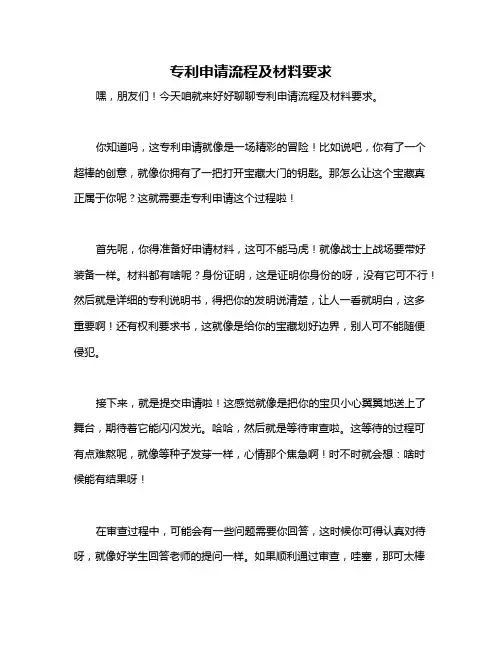 专利申请流程及材料要求

嘿，朋友们！今天咱就来好好聊聊专利申请流程及材料要求。

你知道吗，这专利申请就像是一场精彩的冒险！比如说吧，你有了一个超棒的创意，就像你拥有了一把打开宝藏大门的钥匙。那怎么让这个宝藏真正属于你呢？这就需要走专利申请这个过程啦！

首先呢，你得准备好申请材料，这可不能马虎！就像战士上战场要带好装备一样。材料都有啥呢？身份证明，这是证明你身份的呀，没有它可不行！然后就是详细的专利说明书，得把你的发明说清楚，让人一看就明白，这多重要啊！还有权利要求书，这就像是给你的宝藏划好边界，别人可不能随便侵犯。

接下来，就是提交申请啦！这感觉就像是把你的宝贝小心翼翼地送上了舞台，期待着它能闪闪发光。哈哈，然后就是等待审查啦。这等待的过程可有点难熬呢，就像等种子发芽一样，心情那个焦急啊！时不时就会想：啥时候能有结果呀！

在审查过程中，可能会有一些问题需要你回答，这时候你可得认真对待呀，就像好学生回答老师的提问一样。如果顺利通过审查，哇塞，那可太棒